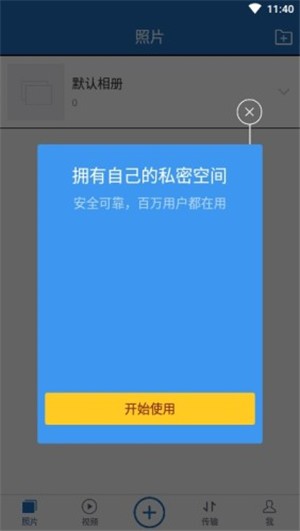 11:40

照片

默认相册
0

拥有自己的私密空间
安全可靠，百万用户都在用

开始使用

照片 视频 传输 我